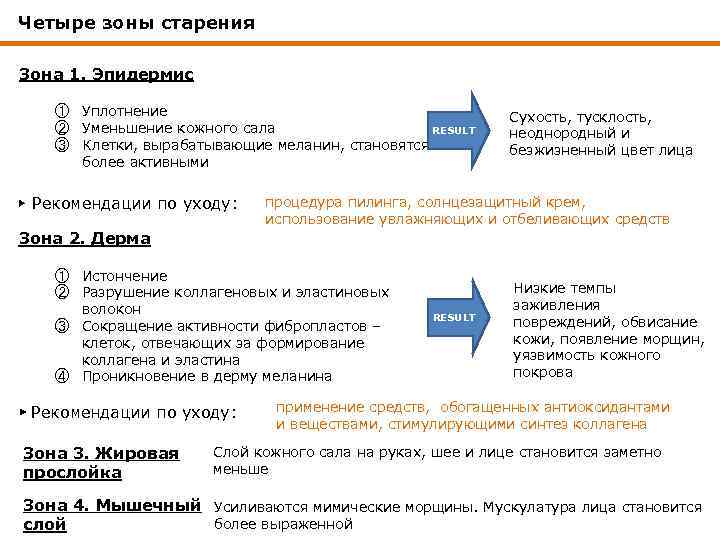 Четыре зоны старения

Зона 1. Эпидермис

① Уплотнение
② Уменьшение кожного сала
③ Клетки, вырабатывающие меланин, становятся более активными

RESULT

Сухость, тусклость, неоднородный и безжизненный цвет лица

▸ Рекомендации по уходу: процедура пилинга, солнцезащитный крем, использование увлажняющих и отбеливающих средств

Зона 2. Дерма

① Истончение
② Разрушение коллагеновых и эластиновых волокон
③ Сокращение активности фибропластов – клеток, отвечающих за формирование коллагена и эластина
④ Проникновение в дерму меланина

RESULT

Низкие темпы заживления повреждений, обвисание кожи, появление морщин, уязвимость кожного покрова

▸ Рекомендации по уходу: применение средств, обогащенных антиоксидантами и веществами, стимулирующими синтез коллагена

Зона 3. Жировая прослойка

Слой кожного сала на руках, шее и лице становится заметно меньше

Зона 4. Мышечный слой

Усиливаются мимические морщины. Мускулатура лица становится более выраженной